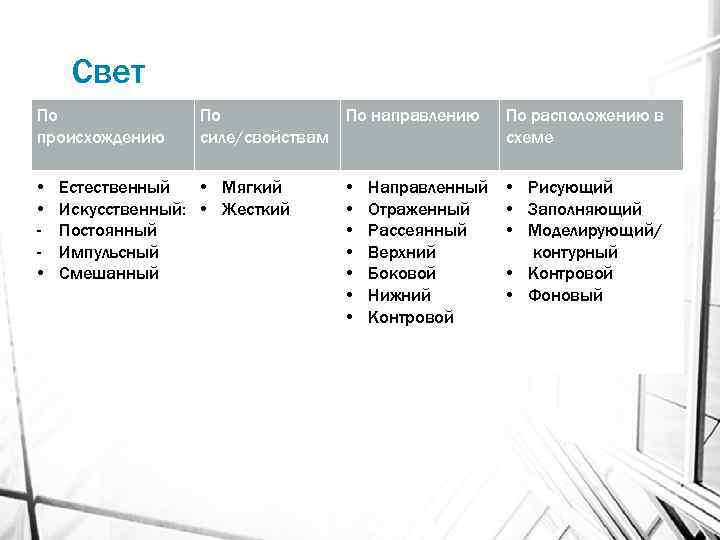 Свет

| По происхождению | По силе/свойствам | По направлению | По расположению в схеме |
|---|---|---|---|
| • Естественный<br>• Искусственный:<br>- Постоянный<br>- Импульсный<br>• Смешанный | • Мягкий<br>• Жесткий | • Направленный<br>• Отраженный<br>• Рассеянный<br>• Верхний<br>• Боковой<br>• Нижний<br>• Контровой | • Рисующий<br>• Заполняющий<br>• Моделирующий/ контурный<br>• Контровой<br>• Фоновый |